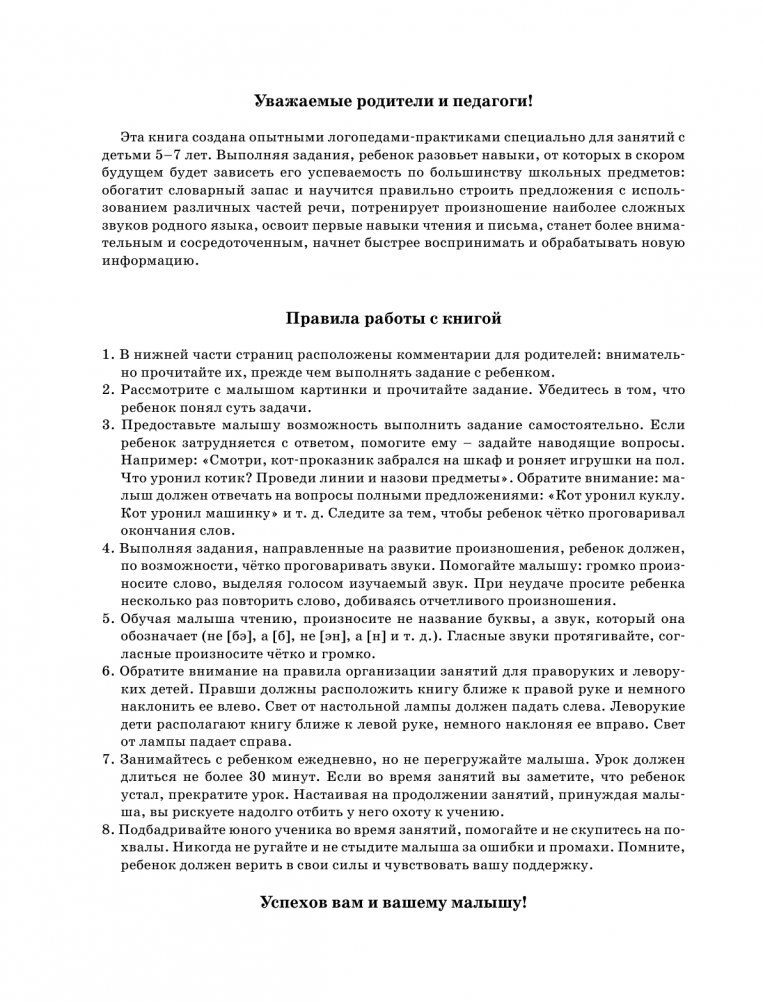 Уважаемые родители и педагоги!

Эта книга создана опытными логопедами-практиками специально для занятий с детьми 5–7 лет. Выполняя задания, ребенок разовьет навыки, от которых в скором будущем будет зависеть его успеваемость по большинству школьных предметов: обогатит словарный запас и научится правильно строить предложения с использованием различных частей речи, потренирует произношение наиболее сложных звуков родного языка, освоит первые навыки чтения и письма, станет более внимательным и сосредоточенным, начнет быстрее воспринимать и обрабатывать новую информацию.

Правила работы с книгой

1. В нижней части страниц расположены комментарии для родителей: внимательно прочитайте их, прежде чем выполнять задание с ребенком.
2. Рассмотрите с малышом картинки и прочитайте задание. Убедитесь в том, что ребенок понял суть задачи.
3. Предоставьте малышу возможность выполнить задание самостоятельно. Если ребенок затрудняется с ответом, помогите ему – задайте наводящие вопросы. Например: «Смотри, кот-проказник забрался на шкаф и роняет игрушки на пол. Что уронил котик? Проведи линии и назови предметы». Обратите внимание: малыш должен отвечать на вопросы полными предложениями: «Кот уронил куклу. Кот уронил машинку» и т. д. Следите за тем, чтобы ребенок чётко проговаривал окончания слов.
4. Выполняя задания, направленные на развитие произношения, ребенок должен, по возможности, чётко проговаривать звуки. Помогайте малышу: громко произносите слово, выделяя голосом изучаемый звук. При неудаче просите ребенка несколько раз повторить слово, добиваясь отчетливого произношения.
5. Обучая малыша чтению, произносите не название буквы, а звук, который она обозначает (не [бэ], а [б], не [эн], а [н] и т. д.). Гласные звуки протягивайте, согласные произносите чётко и громко.
6. Обратите внимание на правила организации занятий для праворуких и леворуких детей. Правши должны расположить книгу ближе к правой руке и немного наклонить ее влево. Свет от настольной лампы должен падать слева. Леворукие дети располагают книгу ближе к левой руке, немного наклоняя ее вправо. Свет от лампы падает справа.
7. Занимайтесь с ребенком ежедневно, но не перегружайте малыша. Урок должен длиться не более 30 минут. Если во время занятий вы заметите, что ребенок устал, прекратите урок. Настаивая на продолжении занятий, принуждая малыша, вы рискуете надолго отбить у него охоту к учению.
8. Подбадривайте юного ученика во время занятий, помогайте и не скупитесь на похвалы. Никогда не ругайте и не стыдите малыша за ошибки и промахи. Помните, ребенок должен верить в свои силы и чувствовать вашу поддержку.

Успехов вам и вашему малышу!